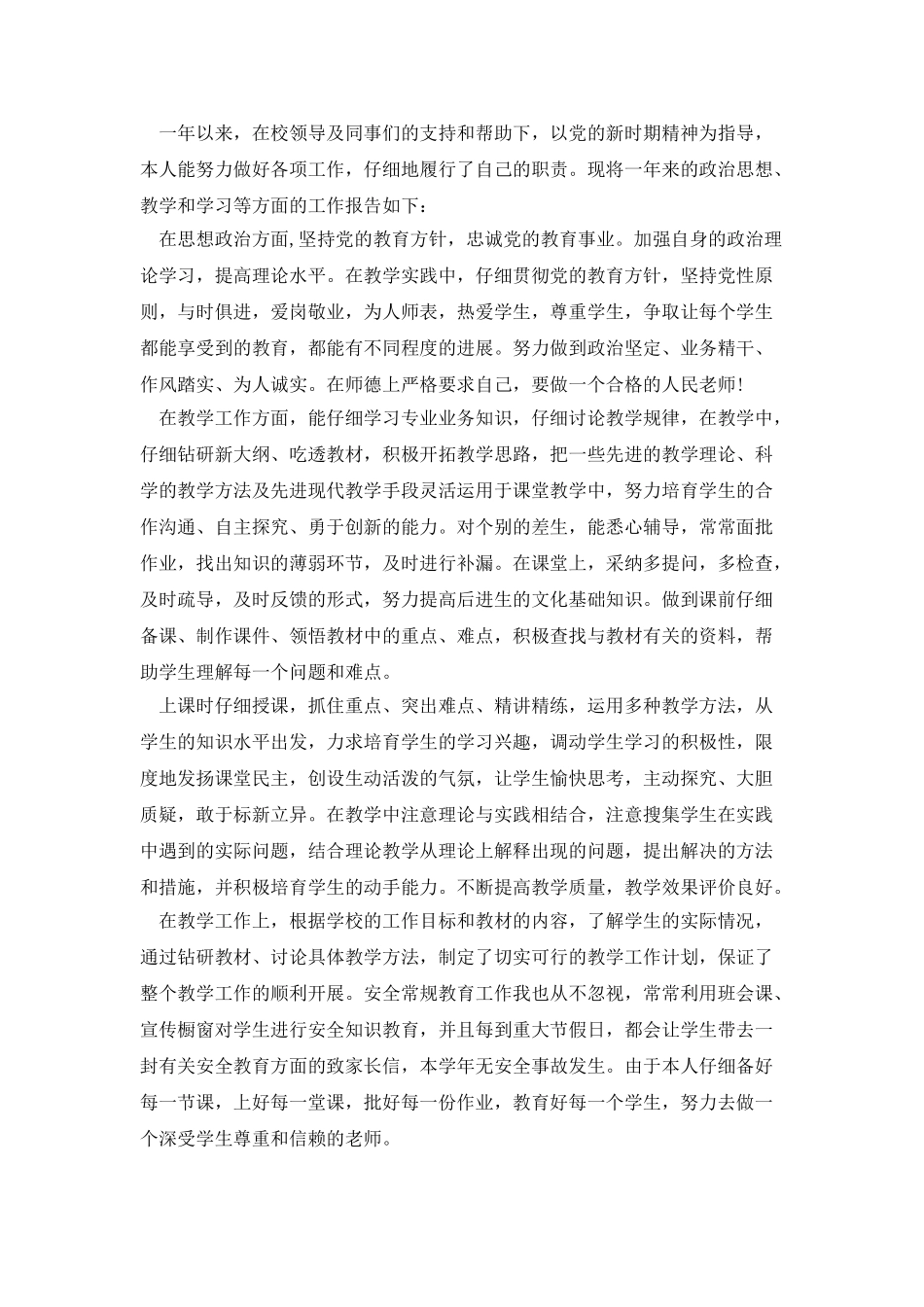 一年以来，在校领导及同事们的支持和帮助下，以党的新时期精神为指导，本人能努力做好各项工作，仔细地履行了自己的职责。现将一年来的政治思想、教学和学习等方面的工作报告如下：

在思想政治方面,坚持党的教育方针，忠诚党的教育事业。加强自身的政治理论学习，提高理论水平。在教学实践中，仔细贯彻党的教育方针，坚持党性原则，与时俱进，爱岗敬业，为人师表，热爱学生，尊重学生，争取让每个学生都能享受到的教育，都能有不同程度的进展。努力做到政治坚定、业务精干、作风踏实、为人诚实。在师德上严格要求自己，要做一个合格的人民老师!

在教学工作方面，能仔细学习专业业务知识，仔细讨论教学规律，在教学中，仔细钻研新大纲、吃透教材，积极开拓教学思路，把一些先进的教学理论、科学的教学方法及先进现代教学手段灵活运用于课堂教学中，努力培育学生的合作沟通、自主探究、勇于创新的能力。对个别的差生，能悉心辅导，常常面批作业，找出知识的薄弱环节，及时进行补漏。在课堂上，采纳多提问，多检查，及时疏导，及时反馈的形式，努力提高后进生的文化基础知识。做到课前仔细备课、制作课件、领悟教材中的重点、难点，积极查找与教材有关的资料，帮助学生理解每一个问题和难点。

上课时仔细授课，抓住重点、突出难点、精讲精练，运用多种教学方法，从学生的知识水平出发，力求培育学生的学习兴趣，调动学生学习的积极性，限度地发扬课堂民主，创设生动活泼的气氛，让学生愉快思考，主动探究、大胆质疑，敢于标新立异。在教学中注意理论与实践相结合，注意搜集学生在实践中遇到的实际问题，结合理论教学从理论上解释出现的问题，提出解决的方法和措施，并积极培育学生的动手能力。不断提高教学质量，教学效果评价良好。

在教学工作上，根据学校的工作目标和教材的内容，了解学生的实际情况，通过钻研教材、讨论具体教学方法，制定了切实可行的教学工作计划，保证了整个教学工作的顺利开展。安全常规教育工作我也从不忽视，常常利用班会课、宣传橱窗对学生进行安全知识教育，并且每到重大节假日，都会让学生带去一封有关安全教育方面的致家长信，本学年无安全事故发生。由于本人仔细备好每一节课，上好每一堂课，批好每一份作业，教育好每一个学生，努力去做一个深受学生尊重和信赖的老师。